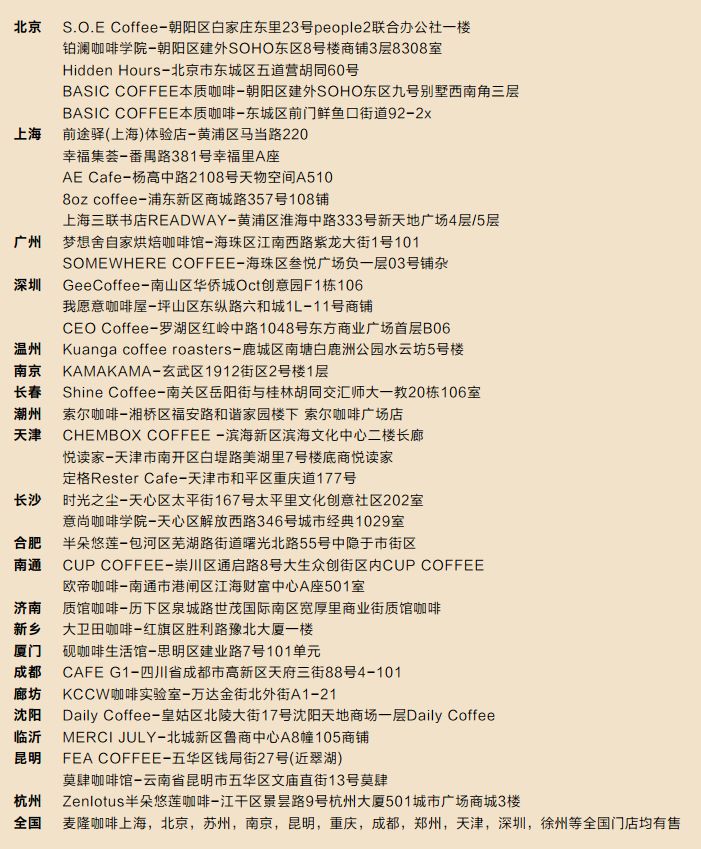 北京 S.O.E Coffee-朝阳区白家庄东里23号people2联合办公社一楼
铂澜咖啡学院-朝阳区建外SOHO东区8号楼商铺3层8308室
Hidden Hours-北京市东城区五道营胡同60号
BASIC COFFEE本质咖啡-朝阳区建外SOHO东区九号别墅西南角三层
BASIC COFFEE本质咖啡-东城区前门鲜鱼口街道92-2x
上海 前途驿(上海)体验店-黄浦区马当路220
幸福集荟-番禺路381号幸福里A座
AE Cafe-杨高中路2108号天物空间A510
8oz coffee-浦东新区商城路357号108铺
上海三联书店READWAY-黄浦区淮海中路333号新天地广场4层/5层
广州 梦想舍自家烘焙咖啡馆-海珠区江南西路紫龙大街1号101
SOMEWHERE COFFEE-海珠区叁悦广场负一层03号铺杂
深圳 GeeCoffee-南山区华侨城Oct创意园F1栋106
我愿意咖啡屋-坪山区东纵路六和城1L-11号商铺
CEO Coffee-罗湖区红岭中路1048号东方商业广场首层B06
温州 Kuanga coffee roasters-鹿城区南塘白鹿洲公园水云坊5号楼
南京 KAMAKAMA-玄武区1912街区2号楼1层
长春 Shine Coffee-南关区岳阳街与桂林胡同交汇师大一教20栋106室
潮州 索尔咖啡-湘桥区福安路和谐家园楼下 索尔咖啡广场店
天津 CHEMBOX COFFEE -滨海新区滨海文化中心二楼长廊
悦读家-天津市南开区白堤路美湖里7号楼底商悦读家
定格Rester Cafe-天津市和平区重庆道177号
长沙 时光之尘-天心区太平街167号太平里文化创意社区202室
意尚咖啡学院-天心区解放西路346号城市经典1029室
合肥 半朵悠莲-包河区芜湖路街道曙光北路55号中隐于市街区
南通 CUP COFFEE-崇川区通启路8号大生众创街区内CUP COFFEE
欧帝咖啡-南通市港闸区江海财富中心A座501室
济南 质馆咖啡-历下区泉城路世茂国际南区宽厚里商业街质馆咖啡
新乡 大卫田咖啡-红旗区胜利路豫北大厦一楼
厦门 砚咖啡生活馆-思明区建业路7号101单元
成都 CAFE G1-四川省成都市高新区天府三街88号4-101
廊坊 KCCW咖啡实验室-万达金街北外街A1-21
沈阳 Daily Coffee-皇姑区北陵大街17号沈阳天地商场一层Daily Coffee
临沂 MERCI JULY-北城新区鲁商中心A8幢105商铺
昆明 FEA COFFEE-五华区钱局街27号(近翠湖)
莫肆咖啡馆-云南省昆明市五华区文庙直街13号莫肆
杭州 Zenlotus半朵悠莲咖啡-江干区景昙路9号杭州大厦501城市广场商城3楼
全国 麦隆咖啡上海，北京，苏州，南京，昆明，重庆，成都，郑州，天津，深圳，徐州等全国门店均有售